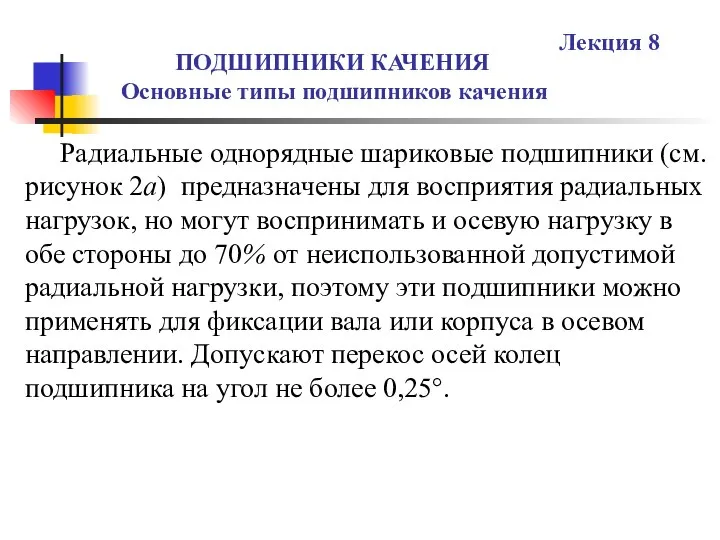 Лекция 8

ПОДШИПНИКИ КАЧЕНИЯ
Основные типы подшипников качения

Радиальные однорядные шариковые подшипники (см. рисунок 2а) предназначены для восприятия радиальных нагрузок, но могут воспринимать и осевую нагрузку в обе стороны до 70% от неиспользованной допустимой радиальной нагрузки, поэтому эти подшипники можно применять для фиксации вала или корпуса в осевом направлении. Допускают перекос осей колец подшипника на угол не более 0,25°.